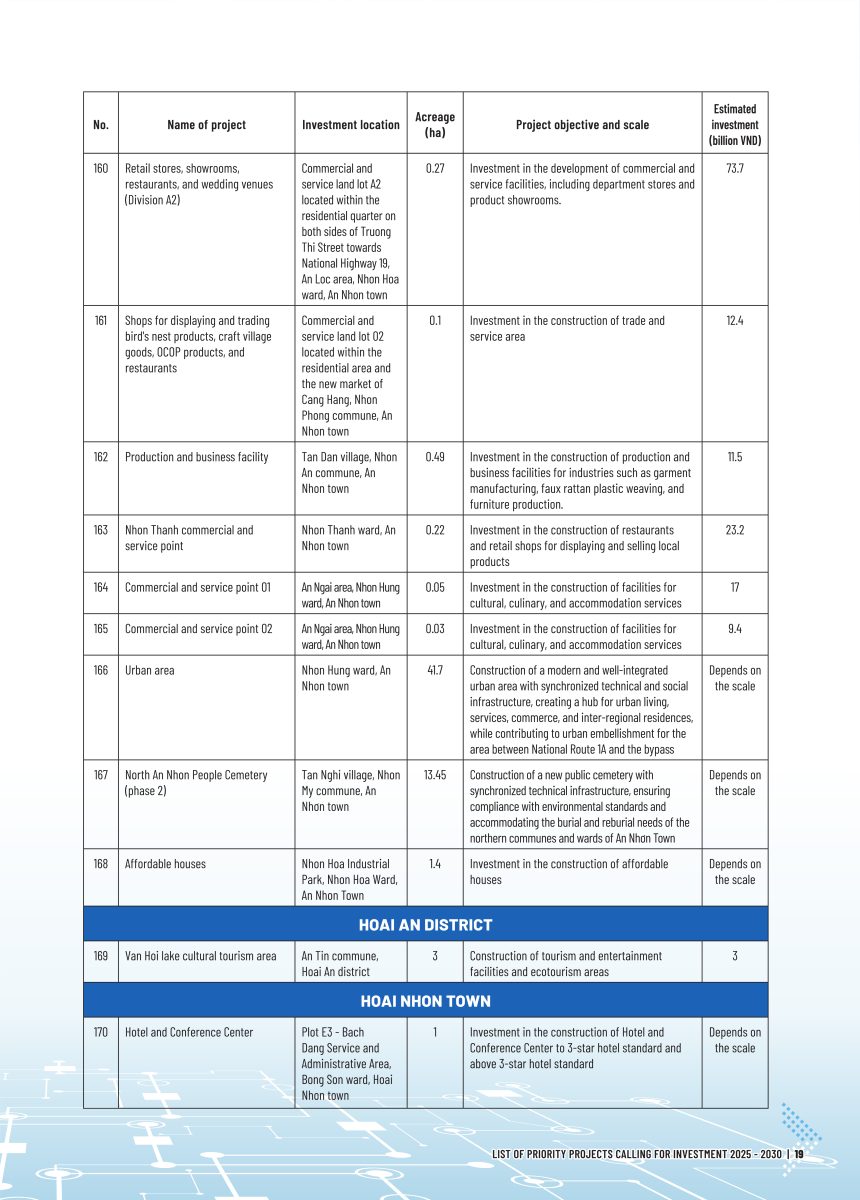 | No. | Name of project | Investment location | Acreage (ha) | Project objective and scale | Estimated investment (billion VND) |
|---|---|---|---|---|---|
| 160 | Retail stores, showrooms, restaurants, and wedding venues (Division A2) | Commercial and service land lot A2 located within the residential quarter on both sides of Truong Thi Street towards National Highway 19, An Loc area, Nhon Hoa ward, An Nhon town | 0.27 | Investment in the development of commercial and service facilities, including department stores and product showrooms. | 73.7 |
| 161 | Shops for displaying and trading bird's nest products, craft village goods, OCOP products, and restaurants | Commercial and service land lot 02 located within the residential area and the new market of Cang Hang, Nhon Phong commune, An Nhon town | 0.1 | Investment in the construction of trade and service area | 12.4 |
| 162 | Production and business facility | Tan Dan village, Nhon An commune, An Nhon town | 0.49 | Investment in the construction of production and business facilities for industries such as garment manufacturing, faux rattan plastic weaving, and furniture production. | 11.5 |
| 163 | Nhon Thanh commercial and service point | Nhon Thanh ward, An Nhon town | 0.22 | Investment in the construction of restaurants and retail shops for displaying and selling local products | 23.2 |
| 164 | Commercial and service point 01 | An Ngai area, Nhon Hung ward, An Nhon town | 0.05 | Investment in the construction of facilities for cultural, culinary, and accommodation services | 17 |
| 165 | Commercial and service point 02 | An Ngai area, Nhon Hung ward, An Nhon town | 0.03 | Investment in the construction of facilities for cultural, culinary, and accommodation services | 9.4 |
| 166 | Urban area | Nhon Hung ward, An Nhon town | 41.7 | Construction of a modern and well-integrated urban area with synchronized technical and social infrastructure, creating a hub for urban living, services, commerce, and inter-regional residences, while contributing to urban embellishment for the area between National Route 1A and the bypass | Depends on the scale |
| 167 | North An Nhon People Cemetery (phase 2) | Tan Nghi village, Nhon My commune, An Nhon town | 13.45 | Construction of a new public cemetery with synchronized technical infrastructure, ensuring compliance with environmental standards and accommodating the burial and reburial needs of the northern communes and wards of An Nhon Town | Depends on the scale |
| 168 | Affordable houses | Nhon Hoa Industrial Park, Nhon Hoa Ward, An Nhon Town | 1.4 | Investment in the construction of affordable houses | Depends on the scale |
| HOAI AN DISTRICT | | | | | |
| 169 | Van Hoi lake cultural tourism area | An Tin commune, Hoai An district | 3 | Construction of tourism and entertainment facilities and ecotourism areas | 3 |
| HOAI NHON TOWN | | | | | |
| 170 | Hotel and Conference Center | Plot E3 - Bach Dang Service and Administrative Area, Bong Son ward, Hoai Nhon town | 1 | Investment in the construction of Hotel and Conference Center to 3-star hotel standard and above 3-star hotel standard | Depends on the scale |

LIST OF PRIORITY PROJECTS CALLING FOR INVESTMENT 2025 - 2030 | 19